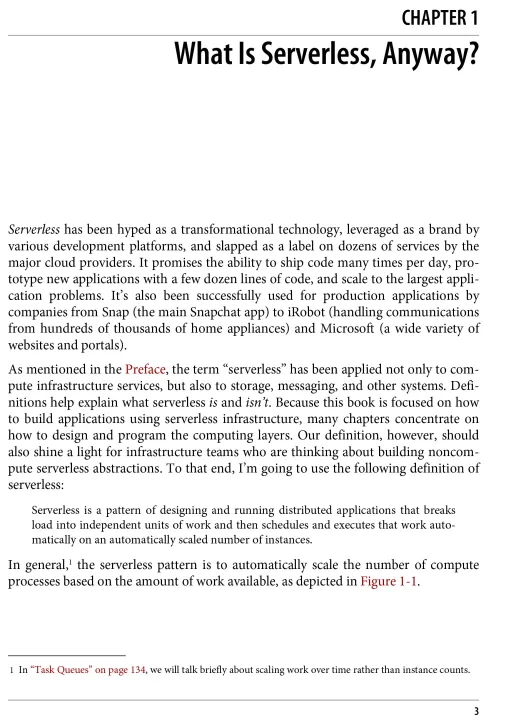 CHAPTER 1

What Is Serverless, Anyway?

Serverless has been hyped as a transformational technology, leveraged as a brand by various development platforms, and slapped as a label on dozens of services by the major cloud providers. It promises the ability to ship code many times per day, prototype new applications with a few dozen lines of code, and scale to the largest application problems. It's also been successfully used for production applications by companies from Snap (the main Snapchat app) to iRobot (handling communications from hundreds of thousands of home appliances) and Microsoft (a wide variety of websites and portals).

As mentioned in the Preface, the term "serverless" has been applied not only to compute infrastructure services, but also to storage, messaging, and other systems. Definitions help explain what serverless is and isn't. Because this book is focused on how to build applications using serverless infrastructure, many chapters concentrate on how to design and program the computing layers. Our definition, however, should also shine a light for infrastructure teams who are thinking about building noncompute serverless abstractions. To that end, I'm going to use the following definition of serverless:

Serverless is a pattern of designing and running distributed applications that breaks load into independent units of work and then schedules and executes that work automatically on an automatically scaled number of instances.

In general,$^1$ the serverless pattern is to automatically scale the number of compute processes based on the amount of work available, as depicted in Figure 1-1.

1 In "Task Queues" on page 134, we will talk briefly about scaling work over time rather than instance counts.

3